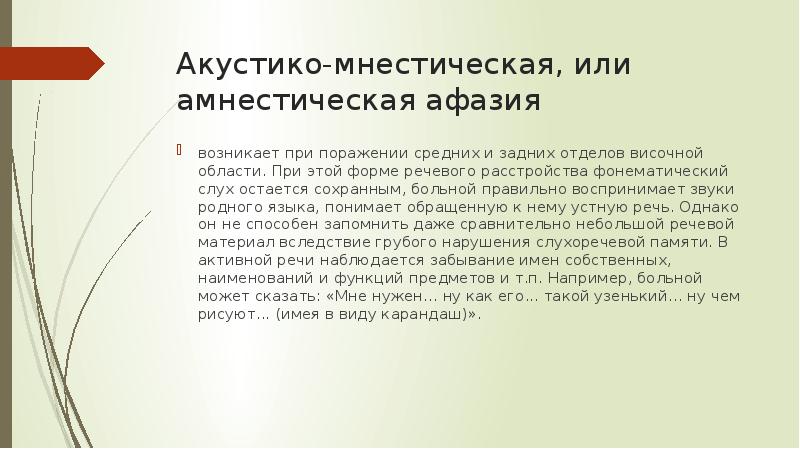 Акустико-мнестическая, или амнестическая афазия

возникает при поражении средних и задних отделов височной области. При этой форме речевого расстройства фонематический слух остается сохранным, больной правильно воспринимает звуки родного языка, понимает обращенную к нему устную речь. Однако он не способен запомнить даже сравнительно небольшой речевой материал вследствие грубого нарушения слухоречевой памяти. В активной речи наблюдается забывание имен собственных, наименований и функций предметов и т.п. Например, больной может сказать: «Мне нужен… ну как его… такой узенький… ну чем рисуют… (имея в виду карандаш)».